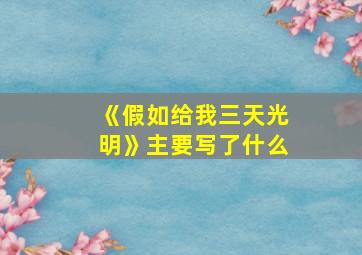 《假如给我三天光明》主要写了什么